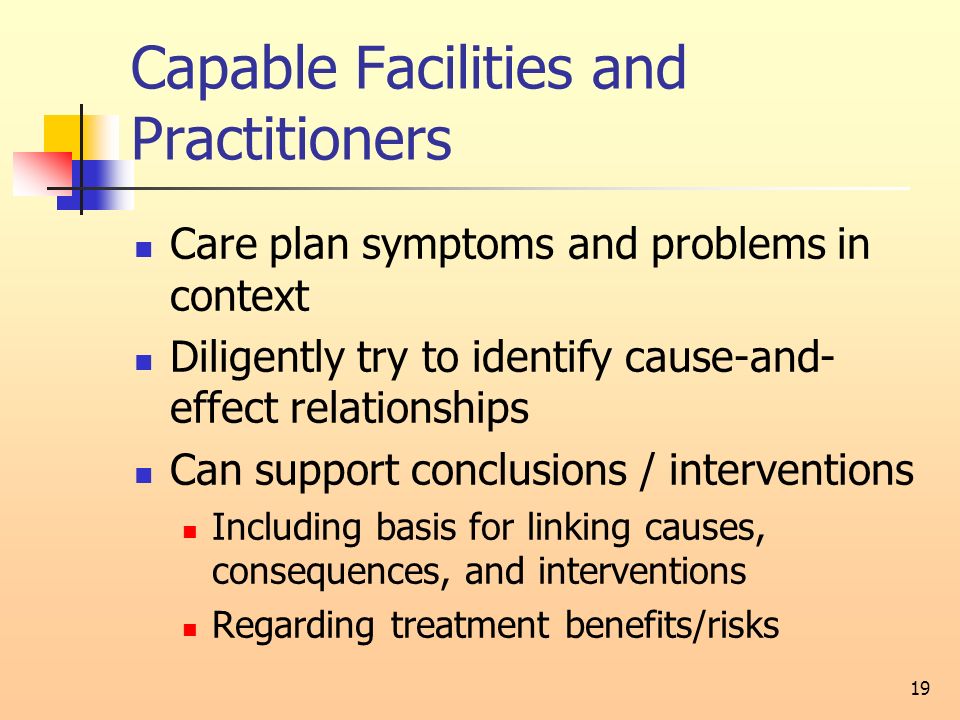 Capable Facilities and Practitioners

- Care plan symptoms and problems in context
- Diligently try to identify cause-and-effect relationships
- Can support conclusions / interventions
  - Including basis for linking causes, consequences, and interventions
  - Regarding treatment benefits/risks

19